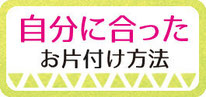 自分に合った
お片付け方法